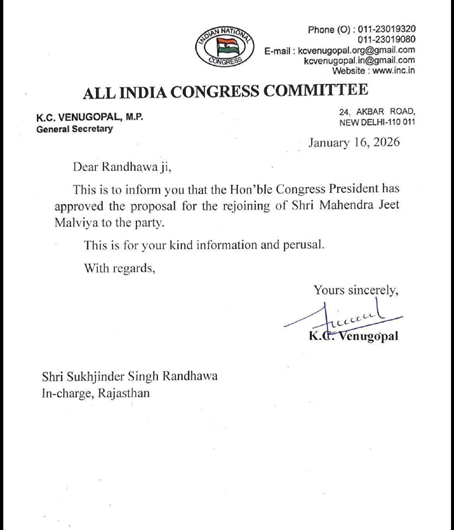 INDIAN NATIONAL CONGRESS

Phone (O) : 011-23019320
011-23019080
E-mail : kcvenugopal.org@gmail.com
kcvenugopal.in@gmail.com
Website : www.inc.in

ALL INDIA CONGRESS COMMITTEE

K.C. VENUGOPAL, M.P.
General Secretary

24, AKBAR ROAD,
NEW DELHI-110 011

January 16, 2026

Dear Randhawa ji,

This is to inform you that the Hon'ble Congress President has approved the proposal for the rejoining of Shri Mahendra Jeet Malviya to the party.

This is for your kind information and perusal.

With regards,

Yours sincerely,

K.C. Venugopal

Shri Sukhjinder Singh Randhawa
In-charge, Rajasthan